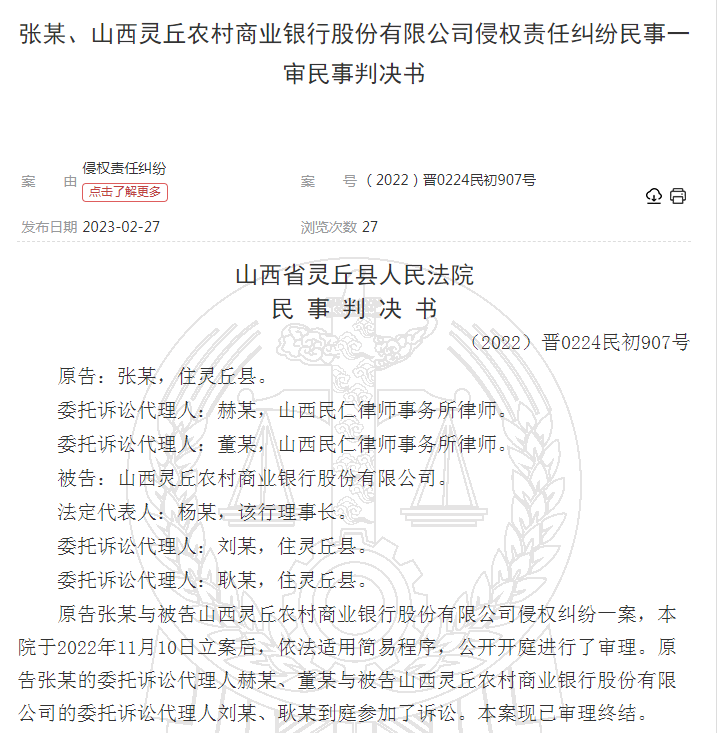 张某、山西灵丘农村商业银行股份有限公司侵权责任纠纷民事一审民事判决书

案　　由 侵权责任纠纷
点击了解更多

案　　号 （2022）晋0224民初907号

发布日期 2023-02-27

浏览次数 27

山西省灵丘县人民法院
民 事 判 决 书

（2022）晋0224民初907号

原告：张某，住灵丘县。

委托诉讼代理人：赫某，山西民仁律师事务所律师。

委托诉讼代理人：董某，山西民仁律师事务所律师。

被告：山西灵丘农村商业银行股份有限公司。

法定代表人：杨某，该行理事长。

委托诉讼代理人：刘某，住灵丘县。

委托诉讼代理人：耿某，住灵丘县。

原告张某与被告山西灵丘农村商业银行股份有限公司侵权纠纷一案，本院于2022年11月10日立案后，依法适用简易程序，公开开庭进行了审理。原告张某的委托诉讼代理人赫某、董某与被告山西灵丘农村商业银行股份有限公司的委托诉讼代理人刘某、耿某到庭参加了诉讼。本案现已审理终结。